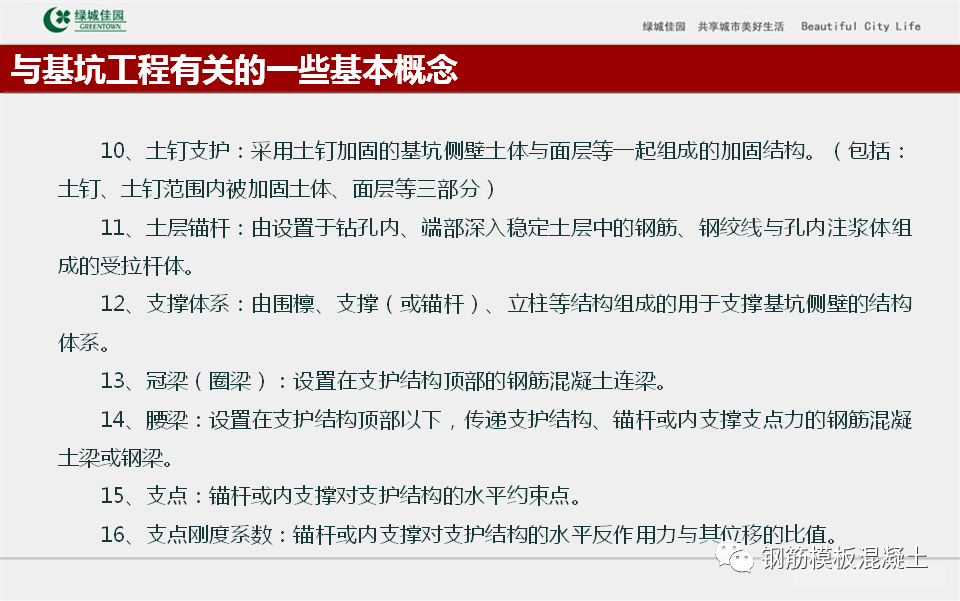 绿城佳园
GREENTOWN

绿城佳园　共享城市美好生活　Beautiful City Life

与基坑工程有关的一些基本概念

10、土钉支护：采用土钉加固的基坑侧壁土体与面层等一起组成的加固结构。（包括：土钉、土钉范围内被加固土体、面层等三部分）

11、土层锚杆：由设置于钻孔内、端部深入稳定土层中的钢筋、钢绞线与孔内注浆体组成的受拉杆体。

12、支撑体系：由围檩、支撑（或锚杆）、立柱等结构组成的用于支撑基坑侧壁的结构体系。

13、冠梁（圈梁）：设置在支护结构顶部的钢筋混凝土连梁。

14、腰梁：设置在支护结构顶部以下，传递支护结构、锚杆或内支撑支点力的钢筋混凝土梁或钢梁。

15、支点：锚杆或内支撑对支护结构的水平约束点。

16、支点刚度系数：锚杆或内支撑对支护结构的水平反作用力与其位移的比值。

钢筋模板混凝土